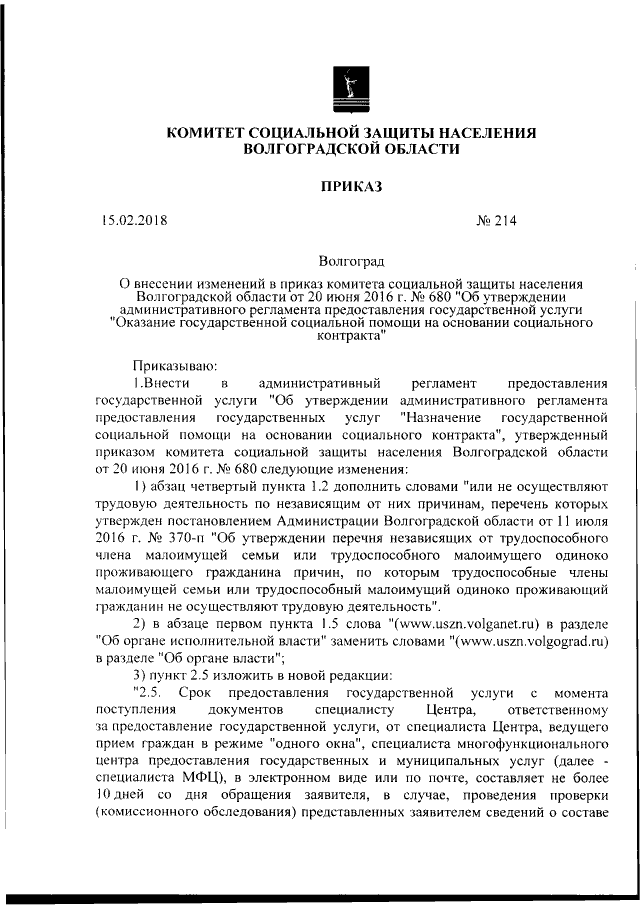 КОМИТЕТ СОЦИАЛЬНОЙ ЗАЩИТЫ НАСЕЛЕНИЯ ВОЛГОГРАДСКОЙ ОБЛАСТИ

ПРИКАЗ

15.02.2018 № 214

Волгоград

О внесении изменений в приказ комитета социальной защиты населения Волгоградской области от 20 июня 2016 г. № 680 "Об утверждении административного регламента предоставления государственной услуги "Оказание государственной социальной помощи на основании социального контракта"

Приказываю:

1.Внести в административный регламент предоставления государственной услуги "Об утверждении административного регламента предоставления государственных услуг "Назначение государственной социальной помощи на основании социального контракта", утвержденный приказом комитета социальной защиты населения Волгоградской области от 20 июня 2016 г. № 680 следующие изменения:

1) абзац четвертый пункта 1.2 дополнить словами "или не осуществляют трудовую деятельность по независящим от них причинам, перечень которых утвержден постановлением Администрации Волгоградской области от 11 июля 2016 г. № 370-п "Об утверждении перечня независящих от трудоспособного члена малоимущей семьи или трудоспособного малоимущего одиноко проживающего гражданина причин, по которым трудоспособные члены малоимущей семьи или трудоспособный малоимущий одиноко проживающий гражданин не осуществляют трудовую деятельность".

2) в абзаце первом пункта 1.5 слова "(www.uszn.volganet.ru) в разделе "Об органе исполнительной власти" заменить словами "(www.uszn.volgograd.ru) в разделе "Об органе власти";

3) пункт 2.5 изложить в новой редакции:

"2.5. Срок предоставления государственной услуги с момента поступления документов специалисту Центра, ответственному за предоставление государственной услуги, от специалиста Центра, ведущего прием граждан в режиме "одного окна", специалиста многофункционального центра предоставления государственных и муниципальных услуг (далее - специалиста МФЦ), в электронном виде или по почте, составляет не более 10 дней со дня обращения заявителя, в случае, проведения проверки (комиссионного обследования) представленных заявителем сведений о составе